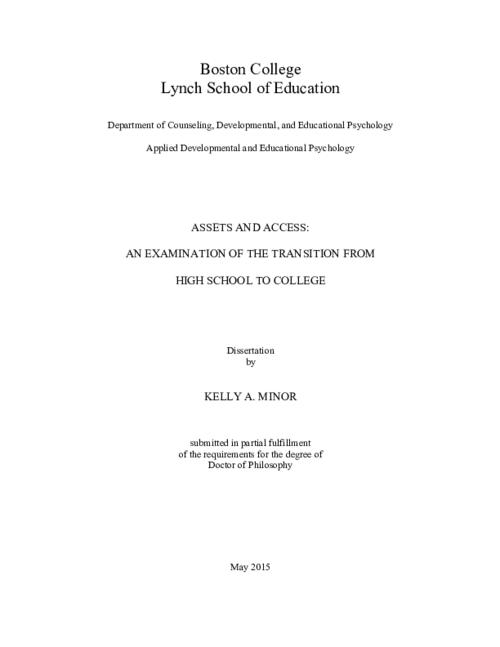 Boston College
Lynch School of Education

Department of Counseling, Developmental, and Educational Psychology

Applied Developmental and Educational Psychology

ASSETS AND ACCESS:

AN EXAMINATION OF THE TRANSITION FROM

HIGH SCHOOL TO COLLEGE

Dissertation
by

KELLY A. MINOR

submitted in partial fulfillment
of the requirements for the degree of
Doctor of Philosophy

May 2015